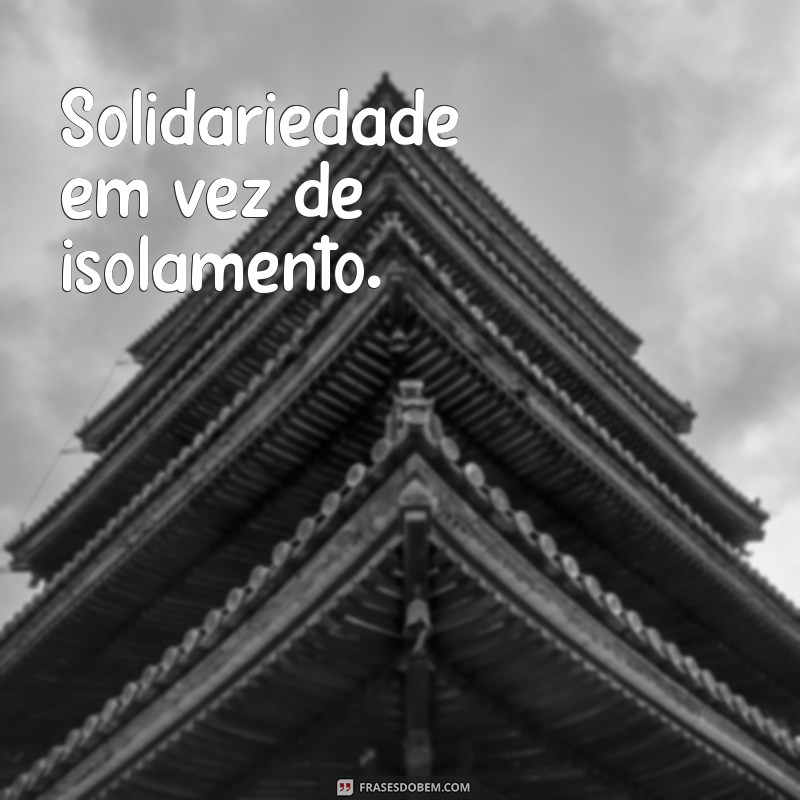 Solidariedade em vez de isolamento.

FRASESDOBEM.COM